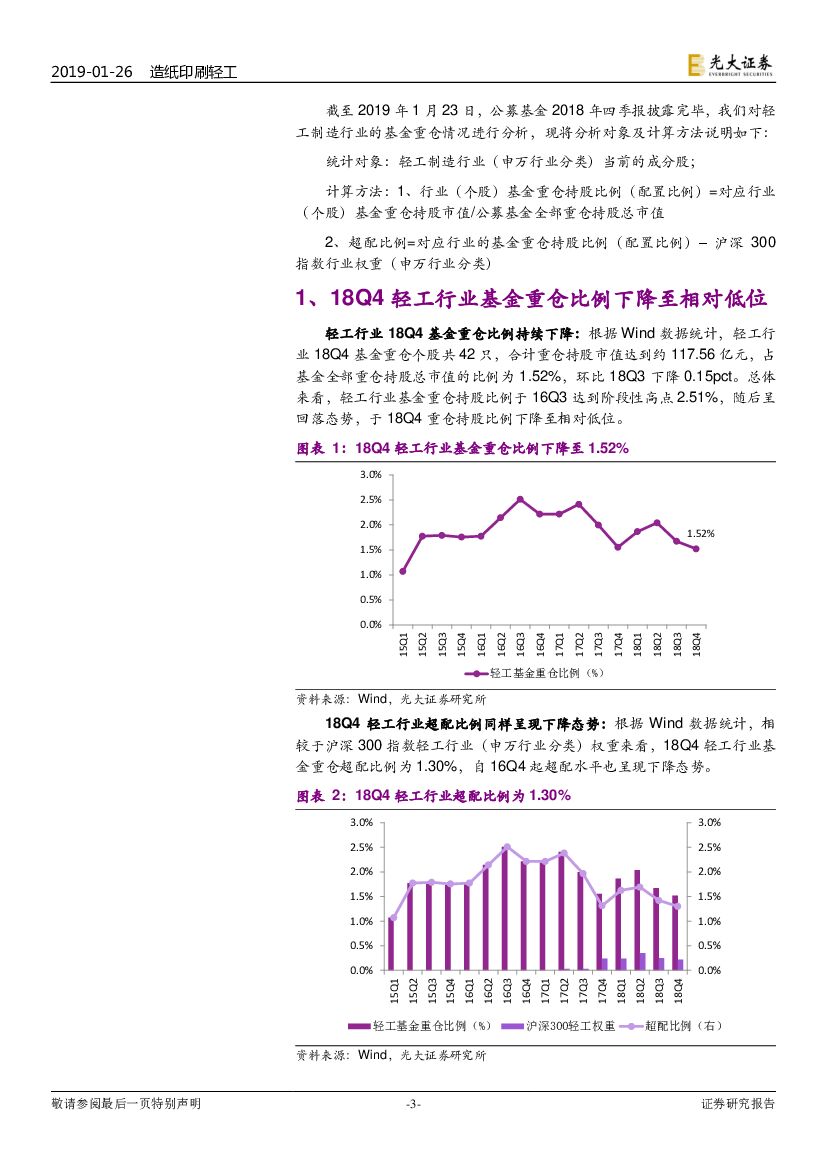 2019-01-26 造纸印刷轻工

光大证券 EVERBRIGHT SECURITIES

截至 2019 年 1 月 23 日，公募基金 2018 年四季报披露完毕，我们对轻工制造行业的基金重仓情况进行分析，现将分析对象及计算方法说明如下：

统计对象：轻工制造行业（申万行业分类）当前的成分股；

计算方法：1、行业（个股）基金重仓持股比例（配置比例）=对应行业（个股）基金重仓持股市值/公募基金全部重仓持股总市值

2、超配比例=对应行业的基金重仓持股比例（配置比例）– 沪深 300 指数行业权重（申万行业分类）

1、18Q4 轻工行业基金重仓比例下降至相对低位

轻工行业 18Q4 基金重仓比例持续下降：根据 Wind 数据统计，轻工行业 18Q4 基金重仓个股共 42 只，合计重仓持股市值达到约 117.56 亿元，占基金全部重仓持股总市值的比例为 1.52%，环比 18Q3 下降 0.15pct。总体来看，轻工行业基金重仓持股比例于 16Q3 达到阶段性高点 2.51%，随后呈回落态势，于 18Q4 重仓持股比例下降至相对低位。

图表 1：18Q4 轻工行业基金重仓比例下降至 1.52%

3.0%
2.5%
2.0%
1.5%
1.0%
0.5%
0.0%

1.52%

15Q1 15Q2 15Q3 15Q4 16Q1 16Q2 16Q3 16Q4 17Q1 17Q2 17Q3 17Q4 18Q1 18Q2 18Q3 18Q4

轻工基金重仓比例（%）

资料来源：Wind，光大证券研究所

18Q4 轻工行业超配比例同样呈现下降态势：根据 Wind 数据统计，相较于沪深 300 指数轻工行业（申万行业分类）权重来看，18Q4 轻工行业基金重仓超配比例为 1.30%，自 16Q4 起超配水平也呈现下降态势。

图表 2：18Q4 轻工行业超配比例为 1.30%

3.0%
2.5%
2.0%
1.5%
1.0%
0.5%
0.0%

3.0%
2.5%
2.0%
1.5%
1.0%
0.5%
0.0%

15Q1 15Q2 15Q3 15Q4 16Q1 16Q2 16Q3 16Q4 17Q1 17Q2 17Q3 17Q4 18Q1 18Q2 18Q3 18Q4

轻工基金重仓比例（%） 沪深300轻工权重 超配比例（右）

资料来源：Wind，光大证券研究所

敬请参阅最后一页特别声明 -3- 证券研究报告